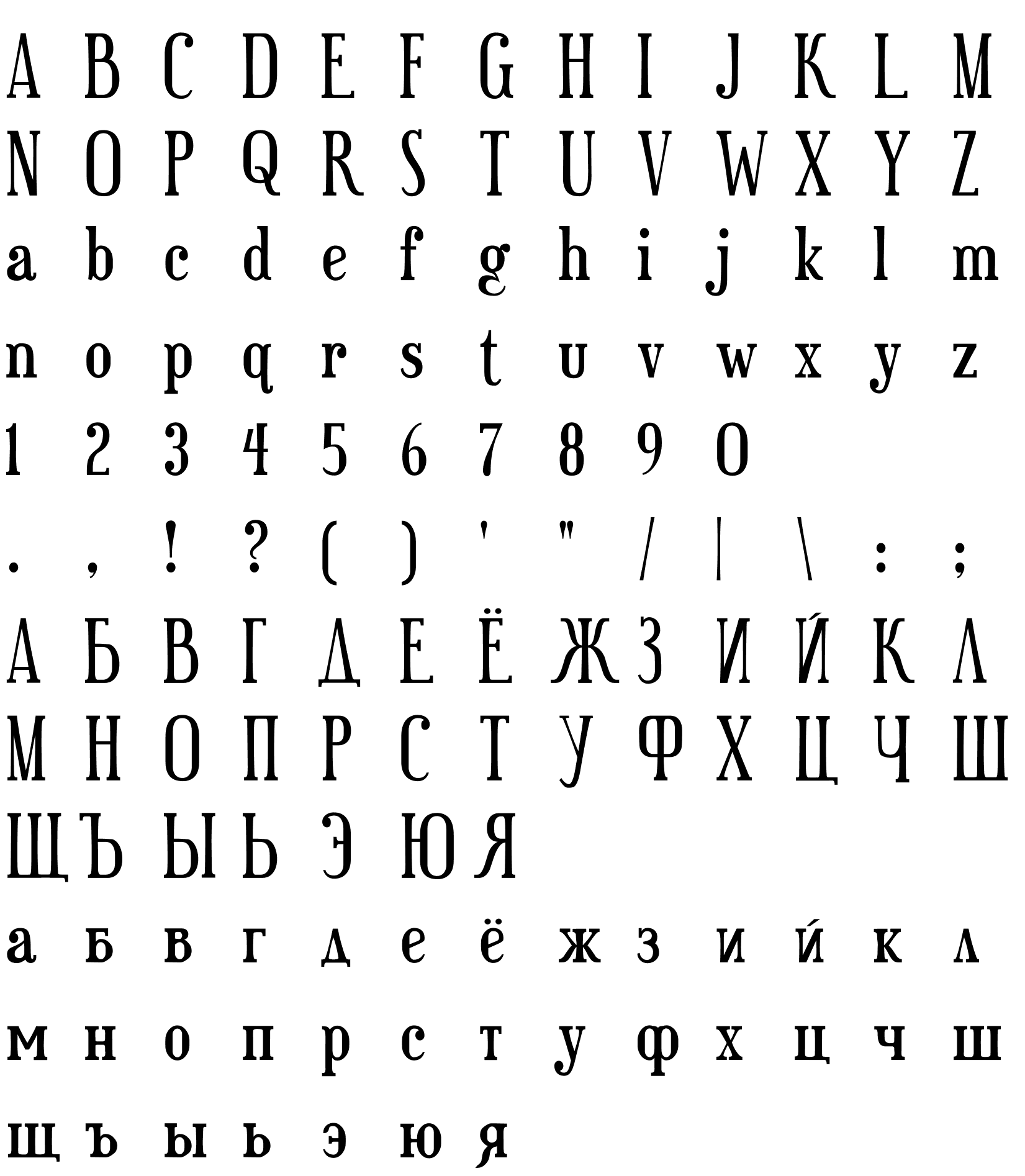 A B C D E F G H I J K L M

N O P Q R S T U V W X Y Z

a b c d e f g h i j k l m

n o p q r s t u v w x y z

1 2 3 4 5 6 7 8 9 0

. , ! ? ( ) ' " / | \ : ;

А Б В Г Д Е Ё Ж З И Й К Л

М Н О П Р С Т У Ф Х Ц Ч Ш

Щ Ъ Ы Ь Э Ю Я

а б в г д е ё ж з и й к л

м н о п р с т у ф х ц ч ш

щ ъ ы ь э ю я